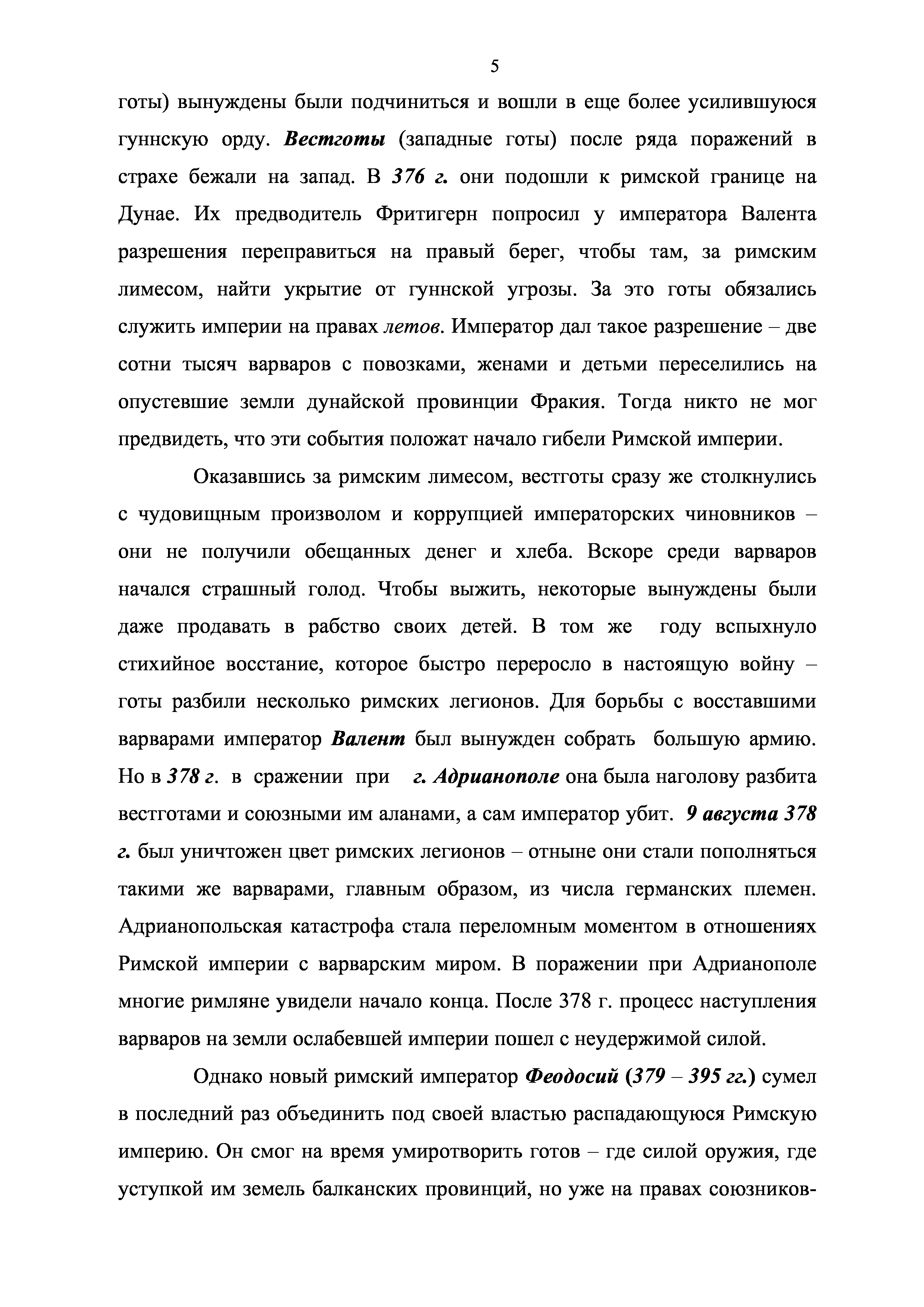 5

готы) вынуждены были подчиниться и вошли в еще более усилившуюся гуннскую орду. Вестготы (западные готы) после ряда поражений в страхе бежали на запад. В 376 г. они подошли к римской границе на Дунае. Их предводитель Фритигерн попросил у императора Валента разрешения переправиться на правый берег, чтобы там, за римским лимесом, найти укрытие от гуннской угрозы. За это готы обязались служить империи на правах летов. Император дал такое разрешение – две сотни тысяч варваров с повозками, женами и детьми переселились на опустевшие земли дунайской провинции Фракия. Тогда никто не мог предвидеть, что эти события положат начало гибели Римской империи.

Оказавшись за римским лимесом, вестготы сразу же столкнулись с чудовищным произволом и коррупцией императорских чиновников – они не получили обещанных денег и хлеба. Вскоре среди варваров начался страшный голод. Чтобы выжить, некоторые вынуждены были даже продавать в рабство своих детей. В том же году вспыхнуло стихийное восстание, которое быстро переросло в настоящую войну – готы разбили несколько римских легионов. Для борьбы с восставшими варварами император Валент был вынужден собрать большую армию. Но в 378 г. в сражении при г. Адрианополе она была наголову разбита вестготами и союзными им аланами, а сам император убит. 9 августа 378 г. был уничтожен цвет римских легионов – отныне они стали пополняться такими же варварами, главным образом, из числа германских племен. Адрианопольская катастрофа стала переломным моментом в отношениях Римской империи с варварским миром. В поражении при Адрианополе многие римляне увидели начало конца. После 378 г. процесс наступления варваров на земли ослабевшей империи пошел с неудержимой силой.

Однако новый римский император Феодосий (379 – 395 гг.) сумел в последний раз объединить под своей властью распадающуюся Римскую империю. Он смог на время умиротворить готов – где силой оружия, где уступкой им земель балканских провинций, но уже на правах союзников-